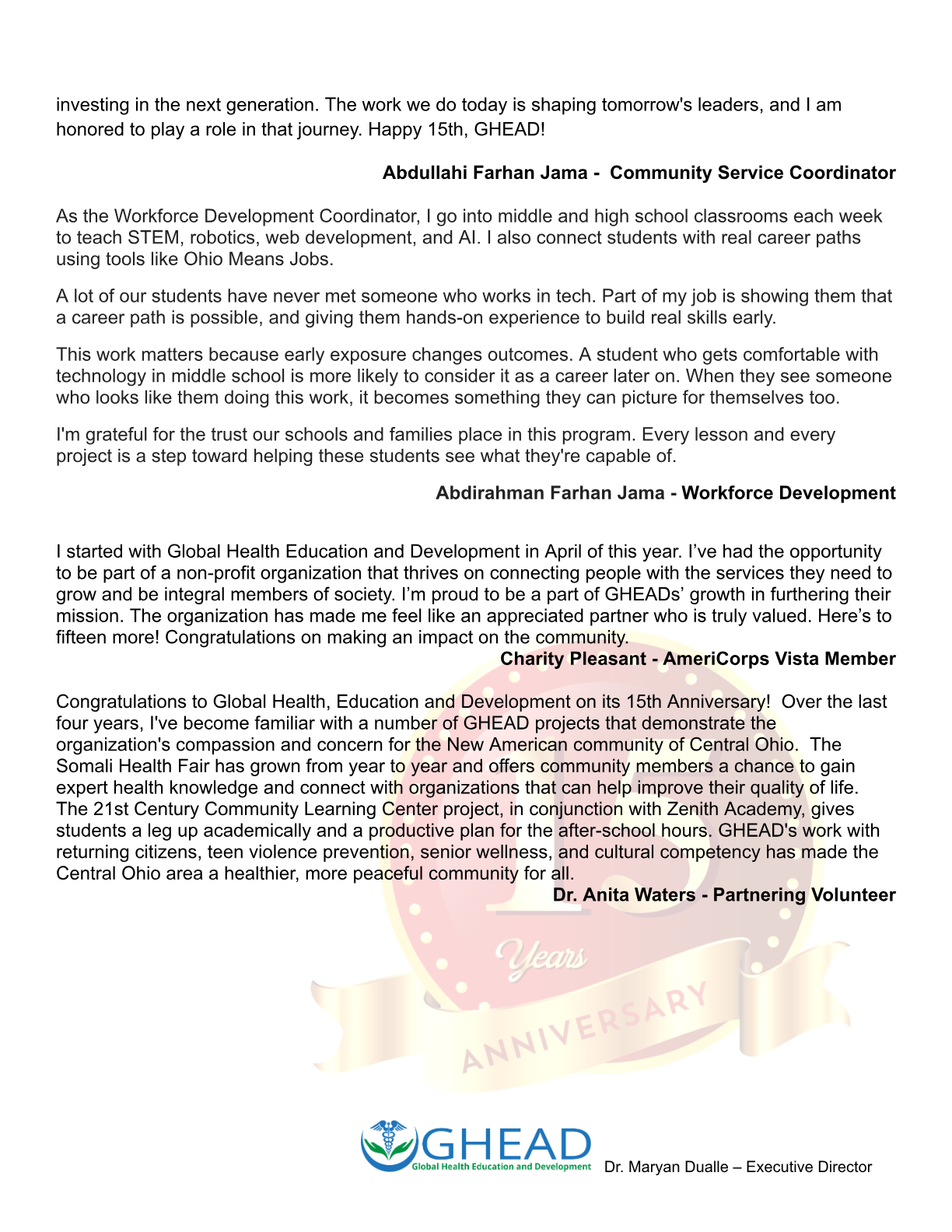 investing in the next generation. The work we do today is shaping tomorrow's leaders, and I am honored to play a role in that journey. Happy 15th, GHEAD!

Abdullahi Farhan Jama - Community Service Coordinator

As the Workforce Development Coordinator, I go into middle and high school classrooms each week to teach STEM, robotics, web development, and AI. I also connect students with real career paths using tools like Ohio Means Jobs.

A lot of our students have never met someone who works in tech. Part of my job is showing them that a career path is possible, and giving them hands-on experience to build real skills early.

This work matters because early exposure changes outcomes. A student who gets comfortable with technology in middle school is more likely to consider it as a career later on. When they see someone who looks like them doing this work, it becomes something they can picture for themselves too.

I'm grateful for the trust our schools and families place in this program. Every lesson and every project is a step toward helping these students see what they're capable of.

Abdirahman Farhan Jama - Workforce Development

I started with Global Health Education and Development in April of this year. I've had the opportunity to be part of a non-profit organization that thrives on connecting people with the services they need to grow and be integral members of society. I'm proud to be a part of GHEADs' growth in furthering their mission. The organization has made me feel like an appreciated partner who is truly valued. Here's to fifteen more! Congratulations on making an impact on the community.

Charity Pleasant - AmeriCorps Vista Member

Congratulations to Global Health, Education and Development on its 15th Anniversary! Over the last four years, I've become familiar with a number of GHEAD projects that demonstrate the organization's compassion and concern for the New American community of Central Ohio. The Somali Health Fair has grown from year to year and offers community members a chance to gain expert health knowledge and connect with organizations that can help improve their quality of life. The 21st Century Community Learning Center project, in conjunction with Zenith Academy, gives students a leg up academically and a productive plan for the after-school hours. GHEAD's work with returning citizens, teen violence prevention, senior wellness, and cultural competency has made the Central Ohio area a healthier, more peaceful community for all.

Dr. Anita Waters - Partnering Volunteer

15 Years ANNIVERSARY

GHEAD Global Health Education and Development Dr. Maryan Dualle – Executive Director